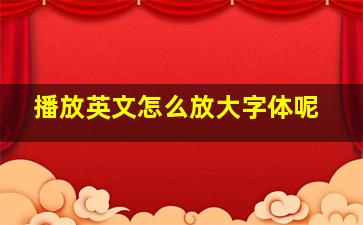 播放英文怎么放大字体呢